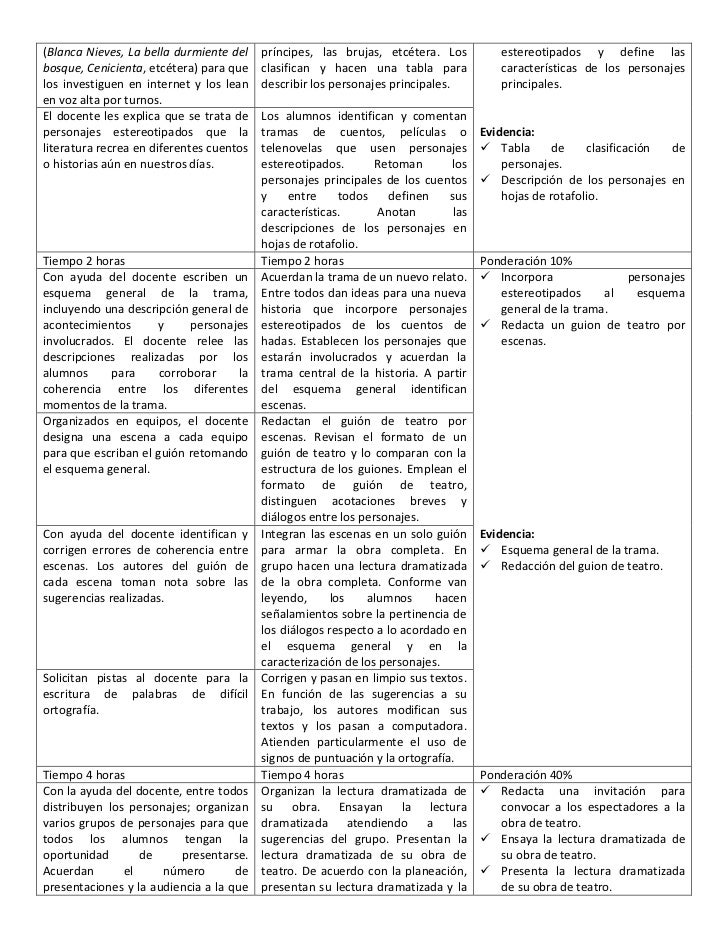 | | | |
|---|---|---|
| (*Blanca Nieves, La bella durmiente del bosque, Cenicienta*, etcétera) para que los investiguen en internet y los lean en voz alta por turnos. | príncipes, las brujas, etcétera. Los clasifican y hacen una tabla para describir los personajes principales. | estereotipados y define las características de los personajes principales. |
| El docente les explica que se trata de personajes estereotipados que la literatura recrea en diferentes cuentos o historias aún en nuestros días. | Los alumnos identifican y comentan tramas de cuentos, películas o telenovelas que usen personajes estereotipados. Retoman los personajes principales de los cuentos y entre todos definen sus características. Anotan las descripciones de los personajes en hojas de rotafolio. | **Evidencia:** ✓ Tabla de clasificación de personajes. ✓ Descripción de los personajes en hojas de rotafolio. |
| Tiempo 2 horas | Tiempo 2 horas | Ponderación 10% |
| Con ayuda del docente escriben un esquema general de la trama, incluyendo una descripción general de acontecimientos y personajes involucrados. El docente relee las descripciones realizadas por los alumnos para corroborar la coherencia entre los diferentes momentos de la trama. | Acuerdan la trama de un nuevo relato. Entre todos dan ideas para una nueva historia que incorpore personajes estereotipados de los cuentos de hadas. Establecen los personajes que estarán involucrados y acuerdan la trama central de la historia. A partir del esquema general identifican escenas. | ✓ Incorpora personajes estereotipados al esquema general de la trama. ✓ Redacta un guion de teatro por escenas. |
| Organizados en equipos, el docente designa una escena a cada equipo para que escriban el guión retomando el esquema general. | Redactan el guión de teatro por escenas. Revisan el formato de un guión de teatro y lo comparan con la estructura de los guiones. Emplean el formato de guión de teatro, distinguen acotaciones breves y diálogos entre los personajes. | |
| Con ayuda del docente identifican y corrigen errores de coherencia entre escenas. Los autores del guión de cada escena toman nota sobre las sugerencias realizadas. | Integran las escenas en un solo guión para armar la obra completa. En grupo hacen una lectura dramatizada de la obra completa. Conforme van leyendo, los alumnos hacen señalamientos sobre la pertinencia de los diálogos respecto a lo acordado en el esquema general y en la caracterización de los personajes. | **Evidencia:** ✓ Esquema general de la trama. ✓ Redacción del guion de teatro. |
| Solicitan pistas al docente para la escritura de palabras de difícil ortografía. | Corrigen y pasan en limpio sus textos. En función de las sugerencias a su trabajo, los autores modifican sus textos y los pasan a computadora. Atienden particularmente el uso de signos de puntuación y la ortografía. | |
| Tiempo 4 horas | Tiempo 4 horas | Ponderación 40% |
| Con la ayuda del docente, entre todos distribuyen los personajes; organizan varios grupos de personajes para que todos los alumnos tengan la oportunidad de presentarse. Acuerdan el número de presentaciones y la audiencia a la que | Organizan la lectura dramatizada de su obra. Ensayan la lectura dramatizada atendiendo a las sugerencias del grupo. Presentan la lectura dramatizada de su obra de teatro. De acuerdo con la planeación, presentan su lectura dramatizada y la | ✓ Redacta una invitación para convocar a los espectadores a la obra de teatro. ✓ Ensaya la lectura dramatizada de su obra de teatro. ✓ Presenta la lectura dramatizada de su obra de teatro. |